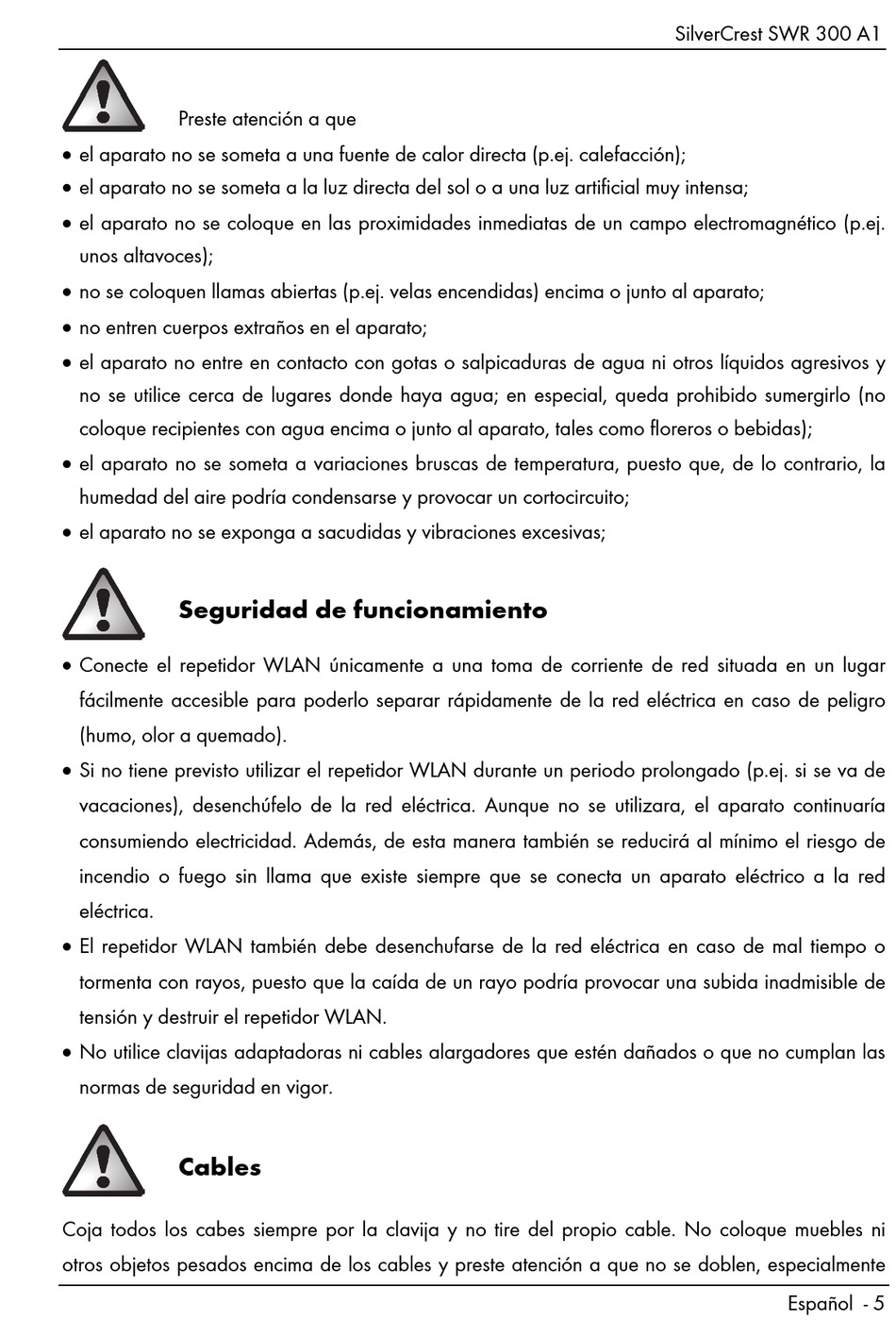 SilverCrest SWR 300 A1

Preste atención a que

• el aparato no se someta a una fuente de calor directa (p.ej. calefacción);
• el aparato no se someta a la luz directa del sol o a una luz artificial muy intensa;
• el aparato no se coloque en las proximidades inmediatas de un campo electromagnético (p.ej. unos altavoces);
• no se coloquen llamas abiertas (p.ej. velas encendidas) encima o junto al aparato;
• no entren cuerpos extraños en el aparato;
• el aparato no entre en contacto con gotas o salpicaduras de agua ni otros líquidos agresivos y no se utilice cerca de lugares donde haya agua; en especial, queda prohibido sumergirlo (no coloque recipientes con agua encima o junto al aparato, tales como floreros o bebidas);
• el aparato no se someta a variaciones bruscas de temperatura, puesto que, de lo contrario, la humedad del aire podría condensarse y provocar un cortocircuito;
• el aparato no se exponga a sacudidas y vibraciones excesivas;

Seguridad de funcionamiento

• Conecte el repetidor WLAN únicamente a una toma de corriente de red situada en un lugar fácilmente accesible para poderlo separar rápidamente de la red eléctrica en caso de peligro (humo, olor a quemado).
• Si no tiene previsto utilizar el repetidor WLAN durante un periodo prolongado (p.ej. si se va de vacaciones), desenchúfelo de la red eléctrica. Aunque no se utilizara, el aparato continuaría consumiendo electricidad. Además, de esta manera también se reducirá al mínimo el riesgo de incendio o fuego sin llama que existe siempre que se conecta un aparato eléctrico a la red eléctrica.
• El repetidor WLAN también debe desenchufarse de la red eléctrica en caso de mal tiempo o tormenta con rayos, puesto que la caída de un rayo podría provocar una subida inadmisible de tensión y destruir el repetidor WLAN.
• No utilice clavijas adaptadoras ni cables alargadores que estén dañados o que no cumplan las normas de seguridad en vigor.

Cables

Coja todos los cabes siempre por la clavija y no tire del propio cable. No coloque muebles ni otros objetos pesados encima de los cables y preste atención a que no se doblen, especialmente

Español - 5